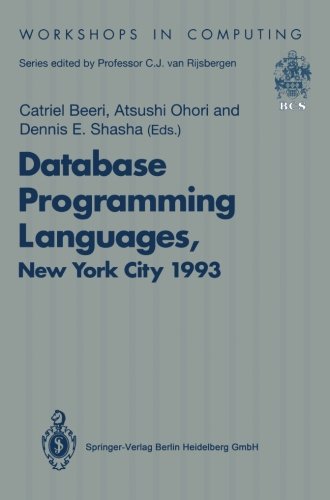 WORKSHOPS IN COMPUTING

Series edited by Professor C.J. van Rijsbergen

BCS

Catriel Beeri, Atsushi Ohori and Dennis E. Shasha (Eds.)

Database Programming Languages, New York City 1993

Springer-Verlag Berlin Heidelberg GmbH